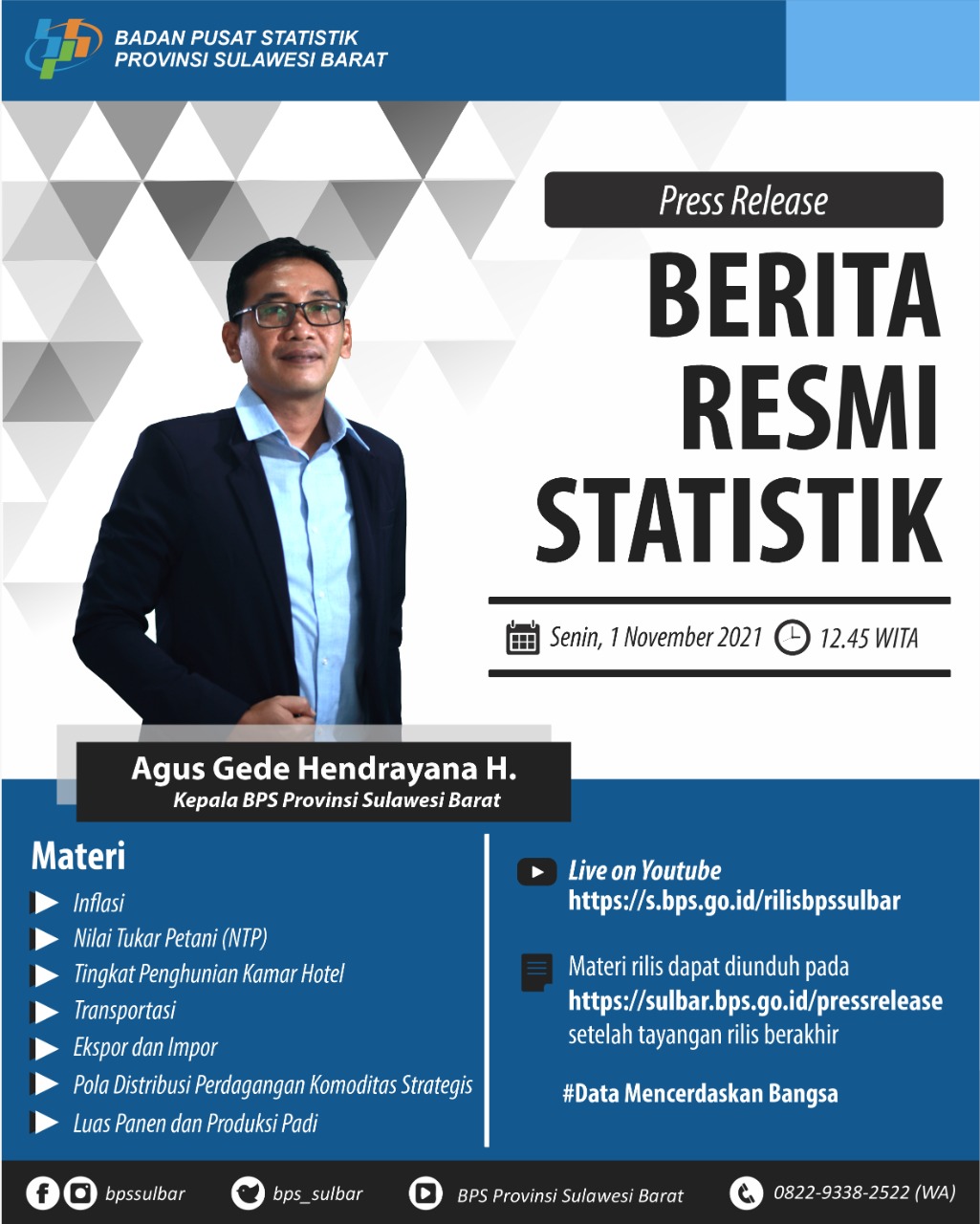 BADAN PUSAT STATISTIK
PROVINSI SULAWESI BARAT

Press Release

BERITA RESMI STATISTIK

Senin, 1 November 2021 12.45 WITA

Agus Gede Hendrayana H.
Kepala BPS Provinsi Sulawesi Barat

Materi
Inflasi
Nilai Tukar Petani (NTP)
Tingkat Penghunian Kamar Hotel
Transportasi
Ekspor dan Impor
Pola Distribusi Perdagangan Komoditas Strategis
Luas Panen dan Produksi Padi

Live on Youtube
https://s.bps.go.id/rilisbpssulbar

Materi rilis dapat diunduh pada
https://sulbar.bps.go.id/pressrelease
setelah tayangan rilis berakhir

#Data Mencerdaskan Bangsa

bpssulbar bps_sulbar BPS Provinsi Sulawesi Barat 0822-9338-2522 (WA)